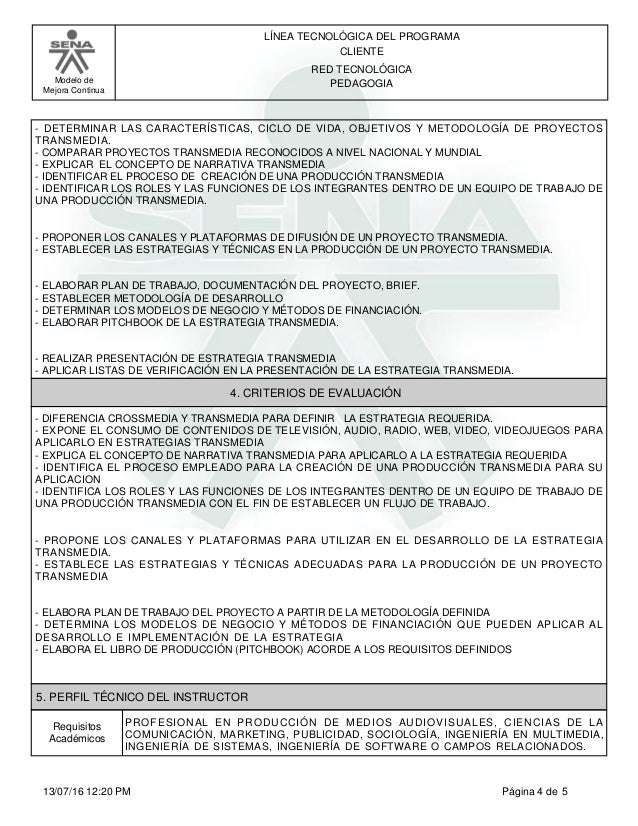 SENA
Modelo de Mejora Continua

LÍNEA TECNOLÓGICA DEL PROGRAMA
CLIENTE
RED TECNOLÓGICA
PEDAGOGIA

- DETERMINAR LAS CARACTERÍSTICAS, CICLO DE VIDA, OBJETIVOS Y METODOLOGÍA DE PROYECTOS TRANSMEDIA.
- COMPARAR PROYECTOS TRANSMEDIA RECONOCIDOS A NIVEL NACIONAL Y MUNDIAL
- EXPLICAR EL CONCEPTO DE NARRATIVA TRANSMEDIA
- IDENTIFICAR EL PROCESO DE CREACIÓN DE UNA PRODUCCIÓN TRANSMEDIA
- IDENTIFICAR LOS ROLES Y LAS FUNCIONES DE LOS INTEGRANTES DENTRO DE UN EQUIPO DE TRABAJO DE UNA PRODUCCIÓN TRANSMEDIA.

- PROPONER LOS CANALES Y PLATAFORMAS DE DIFUSIÓN DE UN PROYECTO TRANSMEDIA.
- ESTABLECER LAS ESTRATEGIAS Y TÉCNICAS EN LA PRODUCCIÓN DE UN PROYECTO TRANSMEDIA.

- ELABORAR PLAN DE TRABAJO, DOCUMENTACIÓN DEL PROYECTO, BRIEF.
- ESTABLECER METODOLOGÍA DE DESARROLLO
- DETERMINAR LOS MODELOS DE NEGOCIO Y MÉTODOS DE FINANCIACIÓN.
- ELABORAR PITCHBOOK DE LA ESTRATEGIA TRANSMEDIA.

- REALIZAR PRESENTACIÓN DE ESTRATEGIA TRANSMEDIA
- APLICAR LISTAS DE VERIFICACIÓN EN LA PRESENTACIÓN DE LA ESTRATEGIA TRANSMEDIA.

4. CRITERIOS DE EVALUACIÓN

- DIFERENCIA CROSSMEDIA Y TRANSMEDIA PARA DEFINIR LA ESTRATEGIA REQUERIDA.
- EXPONE EL CONSUMO DE CONTENIDOS DE TELEVISIÓN, AUDIO, RADIO, WEB, VIDEO, VIDEOJUEGOS PARA APLICARLO EN ESTRATEGIAS TRANSMEDIA
- EXPLICA EL CONCEPTO DE NARRATIVA TRANSMEDIA PARA APLICARLO A LA ESTRATEGIA REQUERIDA
- IDENTIFICA EL PROCESO EMPLEADO PARA LA CREACIÓN DE UNA PRODUCCIÓN TRANSMEDIA PARA SU APLICACION
- IDENTIFICA LOS ROLES Y LAS FUNCIONES DE LOS INTEGRANTES DENTRO DE UN EQUIPO DE TRABAJO DE UNA PRODUCCIÓN TRANSMEDIA CON EL FIN DE ESTABLECER UN FLUJO DE TRABAJO.

- PROPONE LOS CANALES Y PLATAFORMAS PARA UTILIZAR EN EL DESARROLLO DE LA ESTRATEGIA TRANSMEDIA.
- ESTABLECE LAS ESTRATEGIAS Y TÉCNICAS ADECUADAS PARA LA PRODUCCIÓN DE UN PROYECTO TRANSMEDIA

- ELABORA PLAN DE TRABAJO DEL PROYECTO A PARTIR DE LA METODOLOGÍA DEFINIDA
- DETERMINA LOS MODELOS DE NEGOCIO Y MÉTODOS DE FINANCIACIÓN QUE PUEDEN APLICAR AL DESARROLLO E IMPLEMENTACIÓN DE LA ESTRATEGIA
- ELABORA EL LIBRO DE PRODUCCIÓN (PITCHBOOK) ACORDE A LOS REQUISITOS DEFINIDOS

5. PERFIL TÉCNICO DEL INSTRUCTOR

| Requisitos Académicos | PROFESIONAL EN PRODUCCIÓN DE MEDIOS AUDIOVISUALES, CIENCIAS DE LA COMUNICACIÓN, MARKETING, PUBLICIDAD, SOCIOLOGÍA, INGENIERÍA EN MULTIMEDIA, INGENIERÍA DE SISTEMAS, INGENIERÍA DE SOFTWARE O CAMPOS RELACIONADOS. |
|---|---|

13/07/16 12:20 PM
Página 4 de 5